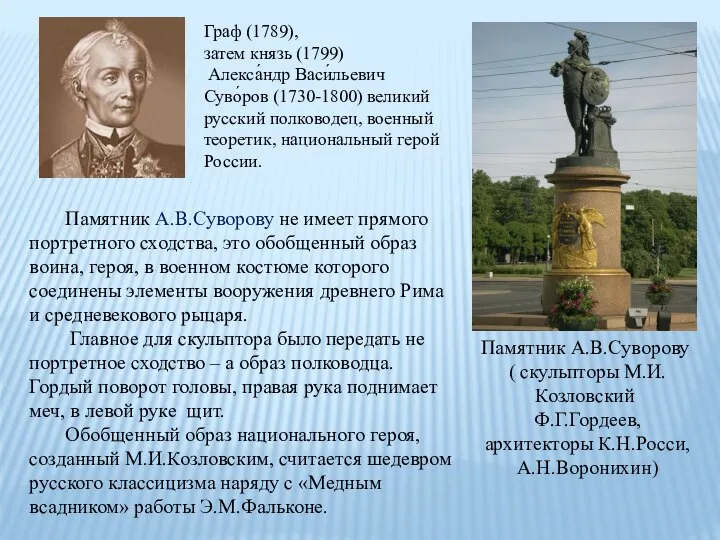 Граф (1789), затем князь (1799) Алекса́ндр Васи́льевич Суво́ров (1730-1800) великий русский полководец, военный теоретик, национальный герой России.

Памятник А.В.Суворову не имеет прямого портретного сходства, это обобщенный образ воина, героя, в военном костюме которого соединены элементы вооружения древнего Рима и средневекового рыцаря.

Главное для скульптора было передать не портретное сходство – а образ полководца. Гордый поворот головы, правая рука поднимает меч, в левой руке щит.

Обобщенный образ национального героя, созданный М.И.Козловским, считается шедевром русского классицизма наряду с «Медным всадником» работы Э.М.Фальконе.

Памятник А.В.Суворову ( скульпторы М.И. Козловский Ф.Г.Гордеев, архитекторы К.Н.Росси, А.Н.Воронихин)